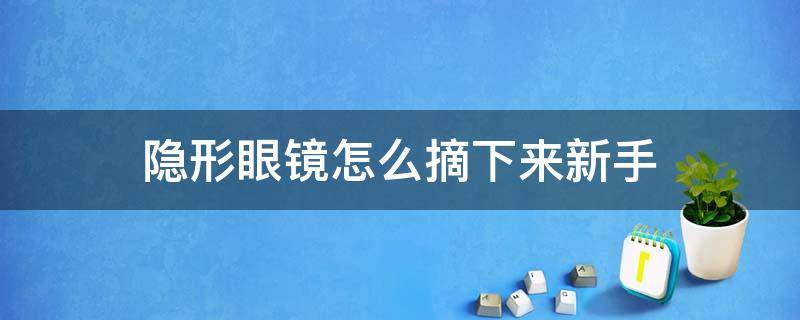 隐形眼镜怎么摘下来新手